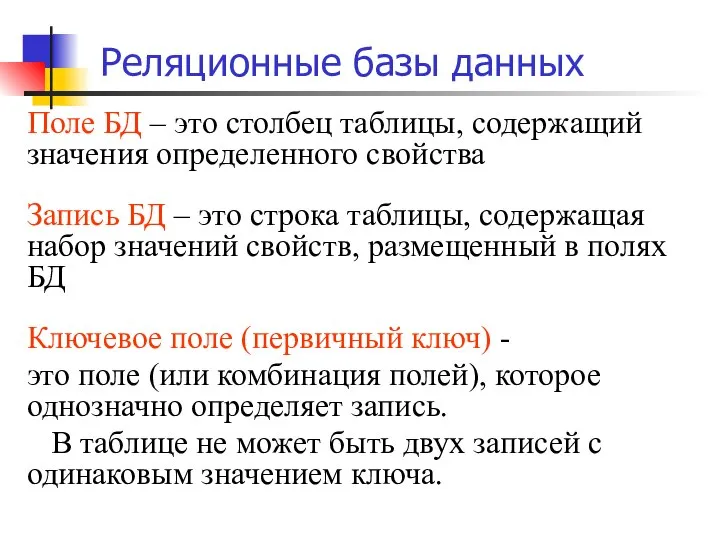 Реляционные базы данных

Поле БД – это столбец таблицы, содержащий значения определенного свойства

Запись БД – это строка таблицы, содержащая набор значений свойств, размещенный в полях БД

Ключевое поле (первичный ключ) -
это поле (или комбинация полей), которое однозначно определяет запись.
В таблице не может быть двух записей с одинаковым значением ключа.